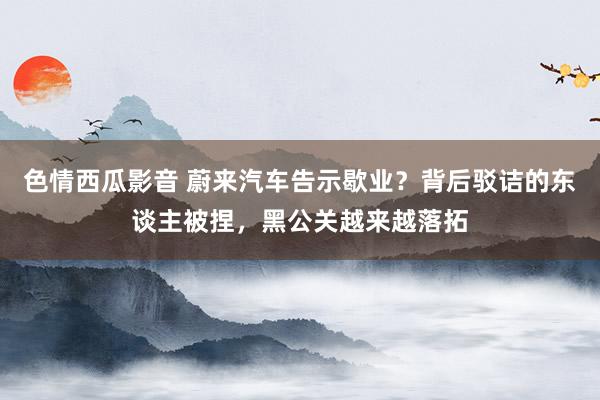 色情西瓜影音 蔚来汽车告示歇业？背后驳诘的东谈主被捏，黑公关越来越落拓